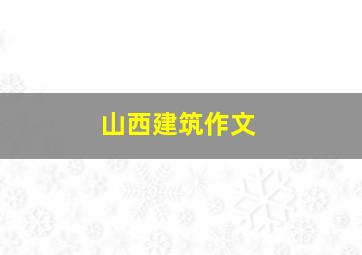 山西建筑作文